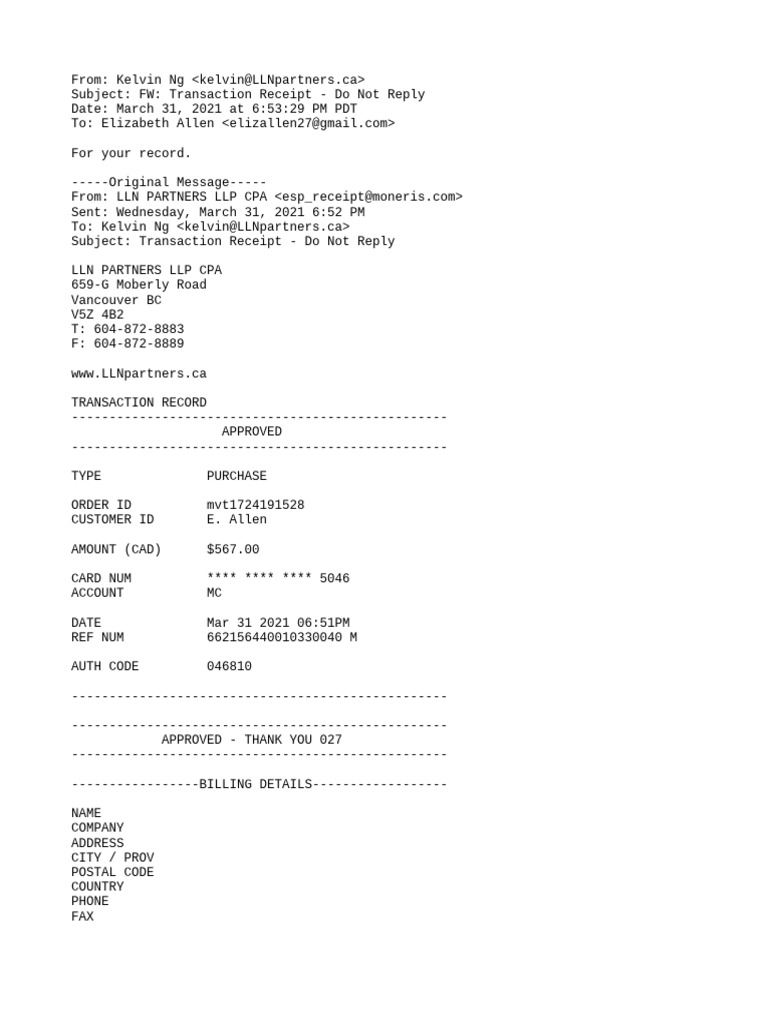 From: Kelvin Ng <kelvin@LLNpartners.ca>
Subject: FW: Transaction Receipt - Do Not Reply
Date: March 31, 2021 at 6:53:29 PM PDT
To: Elizabeth Allen <elizallen27@gmail.com>

For your record.

-----Original Message-----
From: LLN PARTNERS LLP CPA <esp_receipt@moneris.com>
Sent: Wednesday, March 31, 2021 6:52 PM
To: Kelvin Ng <kelvin@LLNpartners.ca>
Subject: Transaction Receipt - Do Not Reply

LLN PARTNERS LLP CPA
659-G Moberly Road
Vancouver BC
V5Z 4B2
T: 604-872-8883
F: 604-872-8889

www.LLNpartners.ca

TRANSACTION RECORD
--------------------------------------------------
APPROVED
--------------------------------------------------

TYPE PURCHASE

ORDER ID mvt1724191528
CUSTOMER ID E. Allen

AMOUNT (CAD) $567.00

CARD NUM **** **** **** 5046
ACCOUNT MC

DATE Mar 31 2021 06:51PM
REF NUM 662156440010330040 M

AUTH CODE 046810

--------------------------------------------------

--------------------------------------------------
APPROVED - THANK YOU 027
--------------------------------------------------

-----------------BILLING DETAILS------------------

NAME
COMPANY
ADDRESS
CITY / PROV
POSTAL CODE
COUNTRY
PHONE
FAX